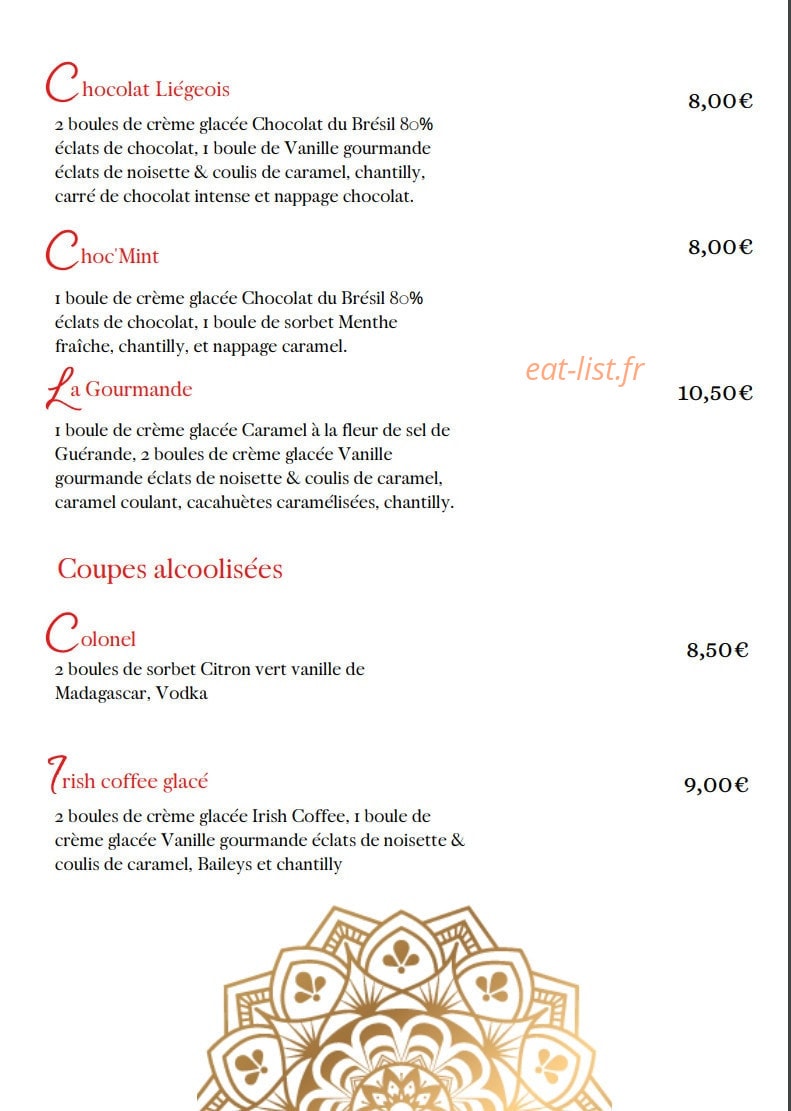 Chocolat Liégeois
8,00€
2 boules de crème glacée Chocolat du Brésil 80% éclats de chocolat, 1 boule de Vanille gourmande éclats de noisette & coulis de caramel, chantilly, carré de chocolat intense et nappage chocolat.

Choc'Mint
8,00€
1 boule de crème glacée Chocolat du Brésil 80% éclats de chocolat, 1 boule de sorbet Menthe fraîche, chantilly, et nappage caramel.

eat-list.fr

La Gourmande
10,50€
1 boule de crème glacée Caramel à la fleur de sel de Guérande, 2 boules de crème glacée Vanille gourmande éclats de noisette & coulis de caramel, caramel coulant, cacahuètes caramélisées, chantilly.

Coupes alcoolisées

Colonel
8,50€
2 boules de sorbet Citron vert vanille de Madagascar, Vodka

Irish coffee glacé
9,00€
2 boules de crème glacée Irish Coffee, 1 boule de crème glacée Vanille gourmande éclats de noisette & coulis de caramel, Baileys et chantilly